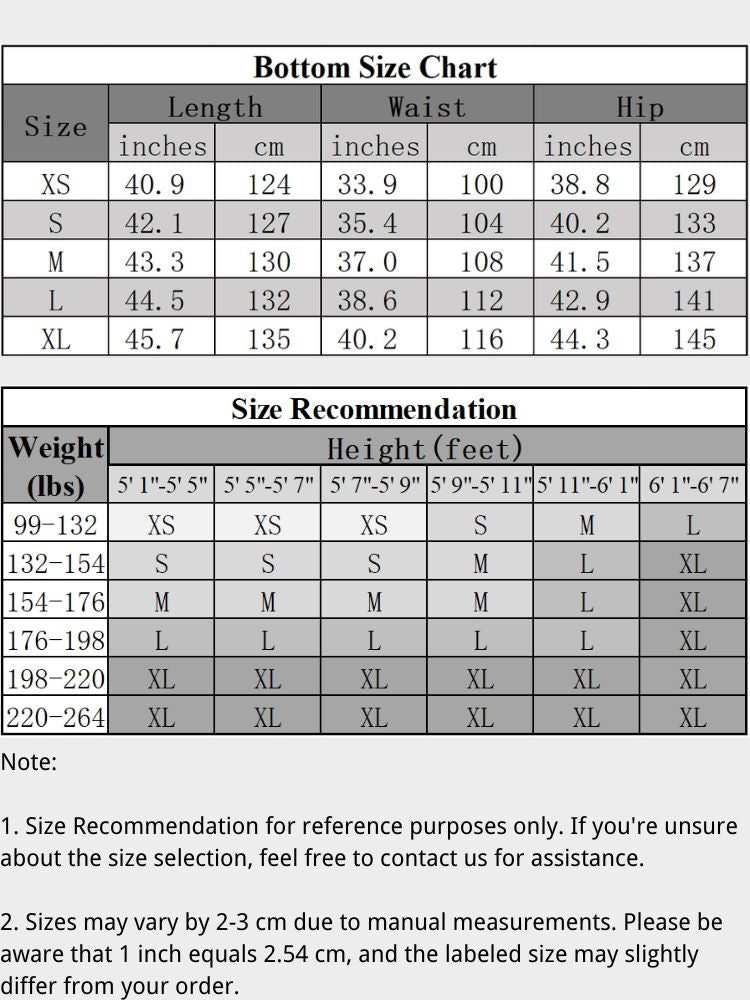 Bottom Size Chart

| Size | Length inches | Length cm | Waist inches | Waist cm | Hip inches | Hip cm |
|---|---|---|---|---|---|---|
| XS | 40.9 | 124 | 33.9 | 100 | 38.8 | 129 |
| S | 42.1 | 127 | 35.4 | 104 | 40.2 | 133 |
| M | 43.3 | 130 | 37.0 | 108 | 41.5 | 137 |
| L | 44.5 | 132 | 38.6 | 112 | 42.9 | 141 |
| XL | 45.7 | 135 | 40.2 | 116 | 44.3 | 145 |

Size Recommendation

| Weight (lbs) | Height(feet) 5' 1"-5' 5" | 5' 5"-5' 7" | 5' 7"-5' 9" | 5' 9"-5' 11" | 5' 11"-6' 1" | 6' 1"-6' 7" |
|---|---|---|---|---|---|---|
| 99-132 | XS | XS | XS | S | M | L |
| 132-154 | S | S | S | M | L | XL |
| 154-176 | M | M | M | M | L | XL |
| 176-198 | L | L | L | L | L | XL |
| 198-220 | XL | XL | XL | XL | XL | XL |
| 220-264 | XL | XL | XL | XL | XL | XL |

Note:

1. Size Recommendation for reference purposes only. If you're unsure about the size selection, feel free to contact us for assistance.

2. Sizes may vary by 2-3 cm due to manual measurements. Please be aware that 1 inch equals 2.54 cm, and the labeled size may slightly differ from your order.